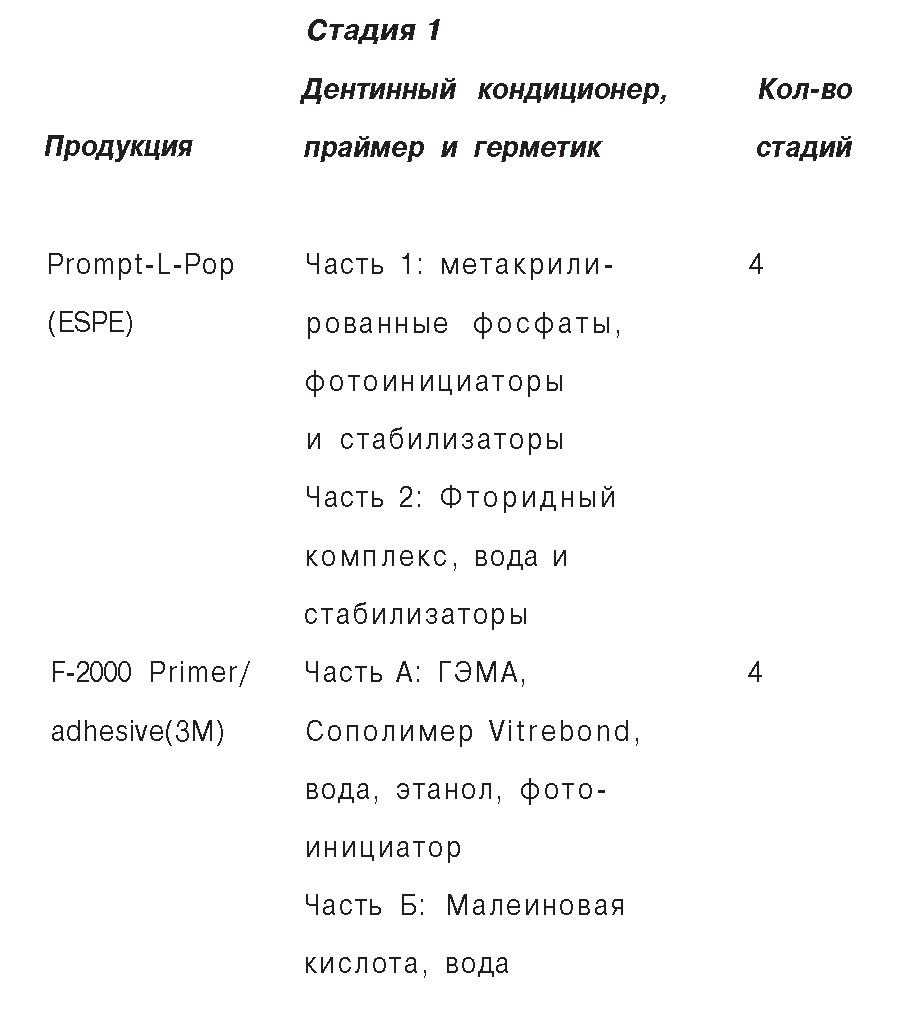 | Продукция | Стадия 1 Дентинный кондиционер, праймер и герметик | Кол-во стадий |
|---|---|---|
| Prompt-L-Pop (ESPE) | Часть 1: метакрилированные фосфаты, фотоинициаторы и стабилизаторы Часть 2: Фторидный комплекс, вода и стабилизаторы | 4 |
| F-2000 Primer/ adhesive(3M) | Часть А: ГЭМА, Сополимер Vitrebond, вода, этанол, фотоинициатор Часть Б: Малеиновая кислота, вода | 4 |